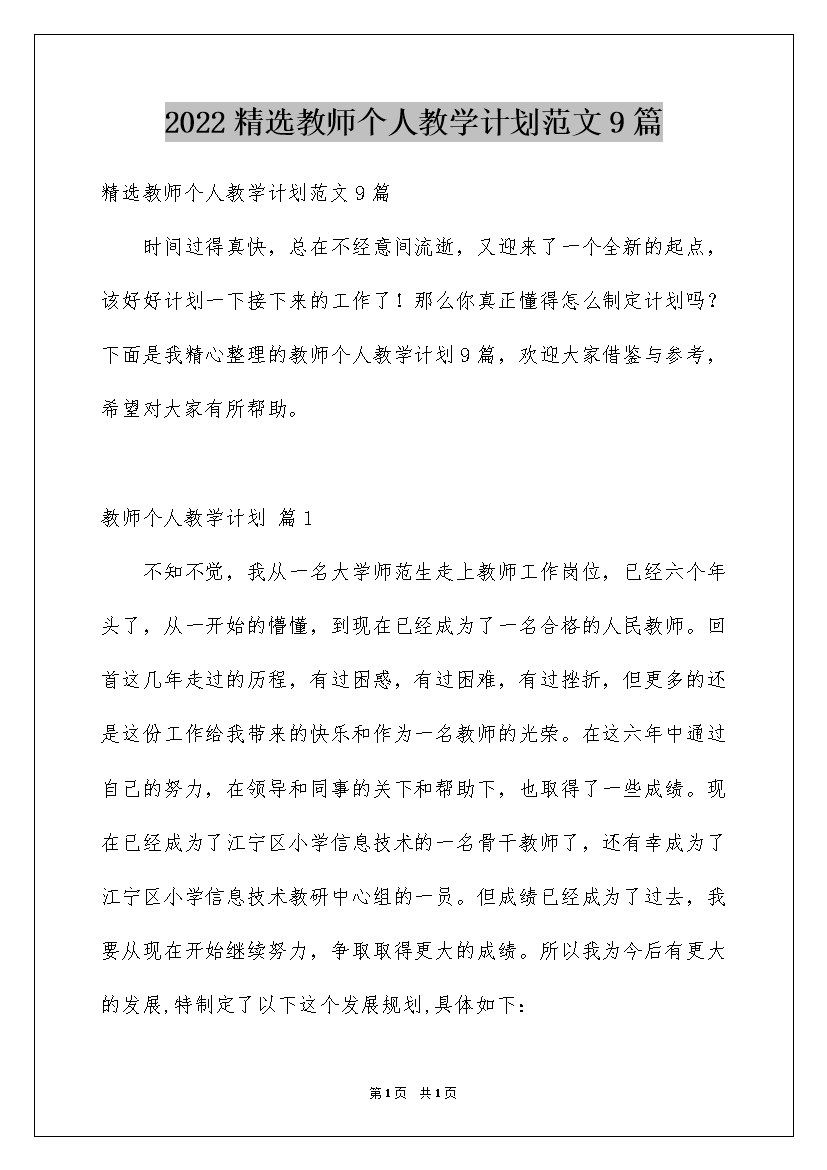 2022精选教师个人教学计划范文9篇

精选教师个人教学计划范文9篇

时间过得真快，总在不经意间流逝，又迎来了一个全新的起点，该好好计划一下接下来的工作了！那么你真正懂得怎么制定计划吗？下面是我精心整理的教师个人教学计划9篇，欢迎大家借鉴与参考，希望对大家有所帮助。

教师个人教学计划 篇1

不知不觉，我从一名大学师范生走上教师工作岗位，已经六个年头了，从一开始的懵懂，到现在已经成为了一名合格的人民教师。回首这几年走过的历程，有过困惑，有过困难，有过挫折，但更多的还是这份工作给我带来的快乐和作为一名教师的光荣。在这六年中通过自己的努力，在领导和同事的关下和帮助下，也取得了一些成绩。现在已经成为了江宁区小学信息技术的一名骨干教师了，还有幸成为了江宁区小学信息技术教研中心组的一员。但成绩已经成为了过去，我要从现在开始继续努力，争取取得更大的成绩。所以我为今后有更大的发展,特制定了以下这个发展规划,具体如下：

第1页 共1页